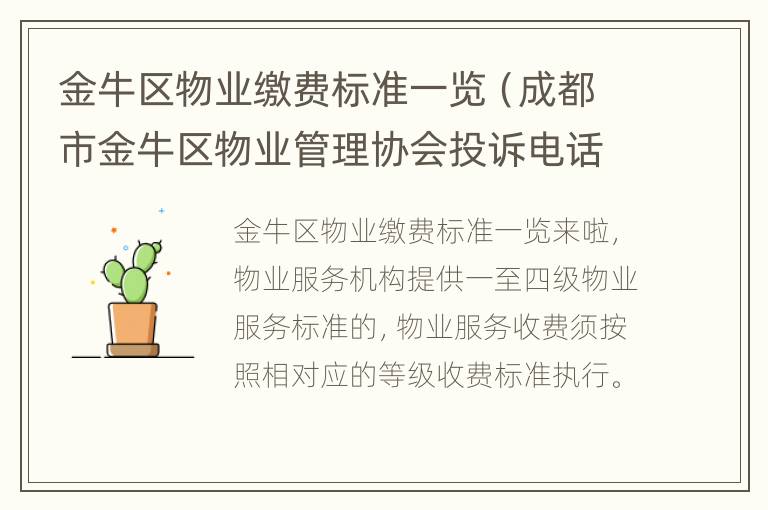 金牛区物业缴费标准一览（成都市金牛区物业管理协会投诉电话

金牛区物业缴费标准一览来啦，物业服务机构提供一至四级物业服务标准的，物业服务收费须按照相对应的等级收费标准执行。